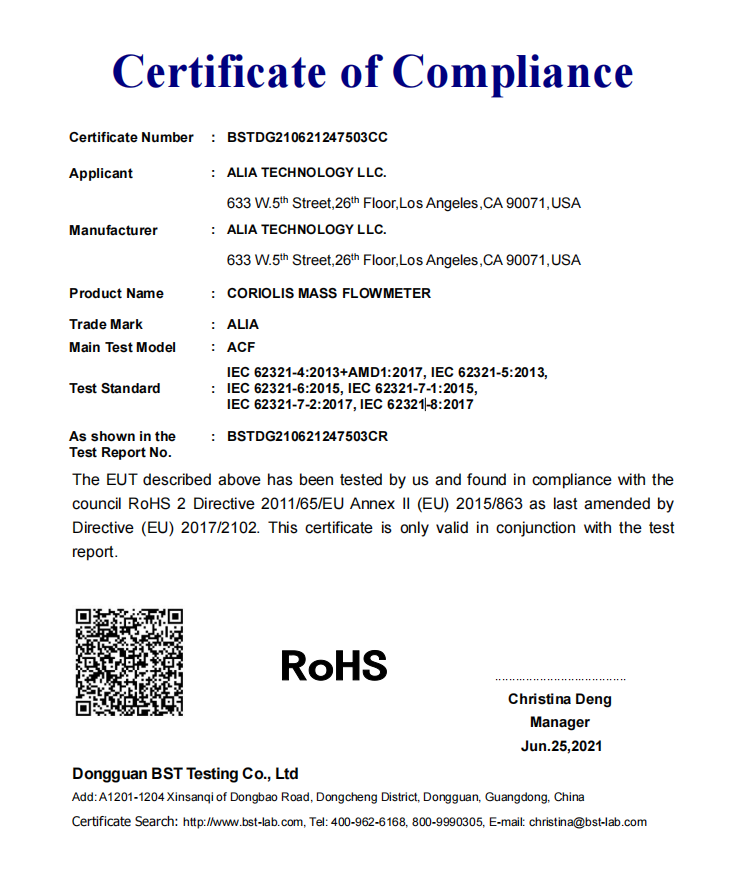 Certificate of Compliance

Certificate Number : BSTDG210621247503CC

Applicant : ALIA TECHNOLOGY LLC.
633 W.5$^{th}$ Street,26$^{th}$ Floor,Los Angeles,CA 90071,USA

Manufacturer : ALIA TECHNOLOGY LLC.
633 W.5$^{th}$ Street,26$^{th}$ Floor,Los Angeles,CA 90071,USA

Product Name : CORIOLIS MASS FLOWMETER

Trade Mark : ALIA

Main Test Model : ACF

Test Standard : IEC 62321-4:2013+AMD1:2017, IEC 62321-5:2013, IEC 62321-6:2015, IEC 62321-7-1:2015, IEC 62321-7-2:2017, IEC 62321-8:2017

As shown in the Test Report No. : BSTDG210621247503CR

The EUT described above has been tested by us and found in compliance with the council RoHS 2 Directive 2011/65/EU Annex II (EU) 2015/863 as last amended by Directive (EU) 2017/2102. This certificate is only valid in conjunction with the test report.

RoHS

Christina Deng
Manager
Jun.25,2021

Dongguan BST Testing Co., Ltd
Add: A1201-1204 Xinsanqi of Dongbao Road, Dongcheng District, Dongguan, Guangdong, China
Certificate Search: http://www.bst-lab.com, Tel: 400-962-6168, 800-9990305, E-mail: christina@bst-lab.com